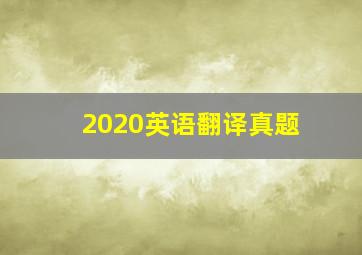 2020英语翻译真题